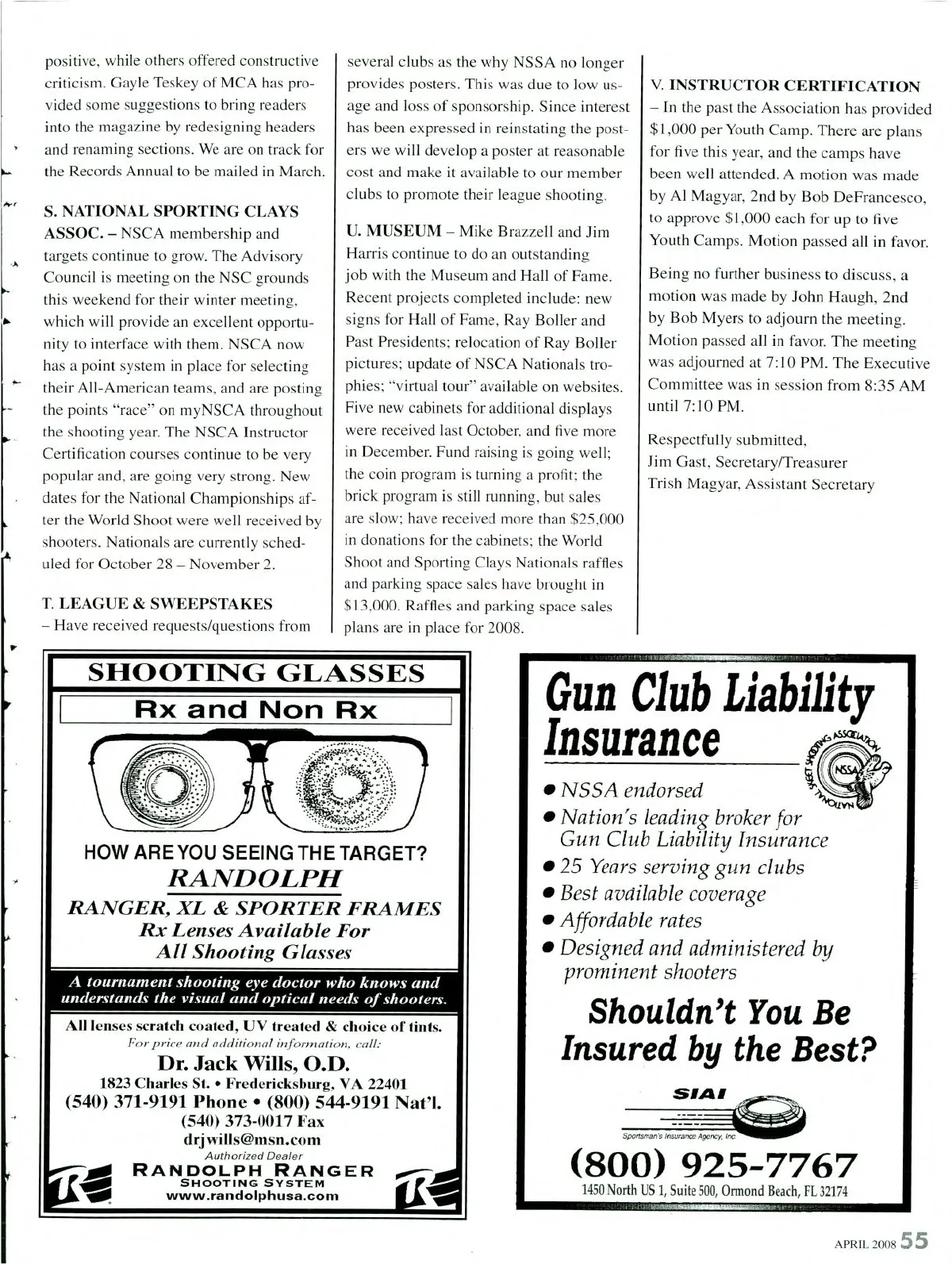 positive, while others offered constructive criticism. Gayle Teskey of MCA has provided some suggestions to bring readers into the magazine by redesigning headers and renaming sections. We are on track for the Records Annual to be mailed in March.

S. NATIONAL SPORTING CLAYS ASSOC. – NSCA membership and targets continue to grow. The Advisory Council is meeting on the NSC grounds this weekend for their winter meeting, which will provide an excellent opportunity to interface with them. NSCA now has a point system in place for selecting their All-American teams, and are posting the points "race" on myNSCA throughout the shooting year. The NSCA Instructor Certification courses continue to be very popular and, are going very strong. New dates for the National Championships after the World Shoot were well received by shooters. Nationals are currently scheduled for October 28 – November 2.

T. LEAGUE & SWEEPSTAKES – Have received requests/questions from several clubs as the why NSSA no longer provides posters. This was due to low usage and loss of sponsorship. Since interest has been expressed in reinstating the posters we will develop a poster at reasonable cost and make it available to our member clubs to promote their league shooting.

U. MUSEUM – Mike Brazzell and Jim Harris continue to do an outstanding job with the Museum and Hall of Fame. Recent projects completed include: new signs for Hall of Fame, Ray Boller and Past Presidents; relocation of Ray Boller pictures; update of NSCA Nationals trophies; "virtual tour" available on websites. Five new cabinets for additional displays were received last October, and five more in December. Fund raising is going well; the coin program is turning a profit; the brick program is still running, but sales are slow; have received more than $25,000 in donations for the cabinets; the World Shoot and Sporting Clays Nationals raffles and parking space sales have brought in $13,000. Raffles and parking space sales plans are in place for 2008.

V. INSTRUCTOR CERTIFICATION – In the past the Association has provided $1,000 per Youth Camp. There are plans for five this year, and the camps have been well attended. A motion was made by Al Magyar, 2nd by Bob DeFrancesco, to approve $1,000 each for up to five Youth Camps. Motion passed all in favor.

Being no further business to discuss, a motion was made by John Haugh, 2nd by Bob Myers to adjourn the meeting. Motion passed all in favor. The meeting was adjourned at 7:10 PM. The Executive Committee was in session from 8:35 AM until 7:10 PM.

Respectfully submitted,
Jim Gast, Secretary/Treasurer
Trish Magyar, Assistant Secretary

SHOOTING GLASSES
Rx and Non Rx
HOW ARE YOU SEEING THE TARGET?
RANDOLPH
RANGER, XL & SPORTER FRAMES
Rx Lenses Available For All Shooting Glasses
A tournament shooting eye doctor who knows and understands the visual and optical needs of shooters.
All lenses scratch coated, UV treated & choice of tints.
For price and additional information, call:
Dr. Jack Wills, O.D.
1823 Charles St. • Fredericksburg, VA 22401
(540) 371-9191 Phone • (800) 544-9191 Nat'l.
(540) 373-0017 Fax
drjwills@msn.com
Authorized Dealer
RANDOLPH RANGER
SHOOTING SYSTEM
www.randolphusa.com

Gun Club Liability Insurance
NATIONAL SKEET SHOOTING ASSOCIATION NSSA
• NSSA endorsed
• Nation's leading broker for Gun Club Liability Insurance
• 25 Years serving gun clubs
• Best available coverage
• Affordable rates
• Designed and administered by prominent shooters
Shouldn't You Be Insured by the Best?
SIAI
Sportsman's Insurance Agency, Inc.
(800) 925-7767
1450 North US 1, Suite 500, Ormond Beach, FL 32174

APRIL 2008 55